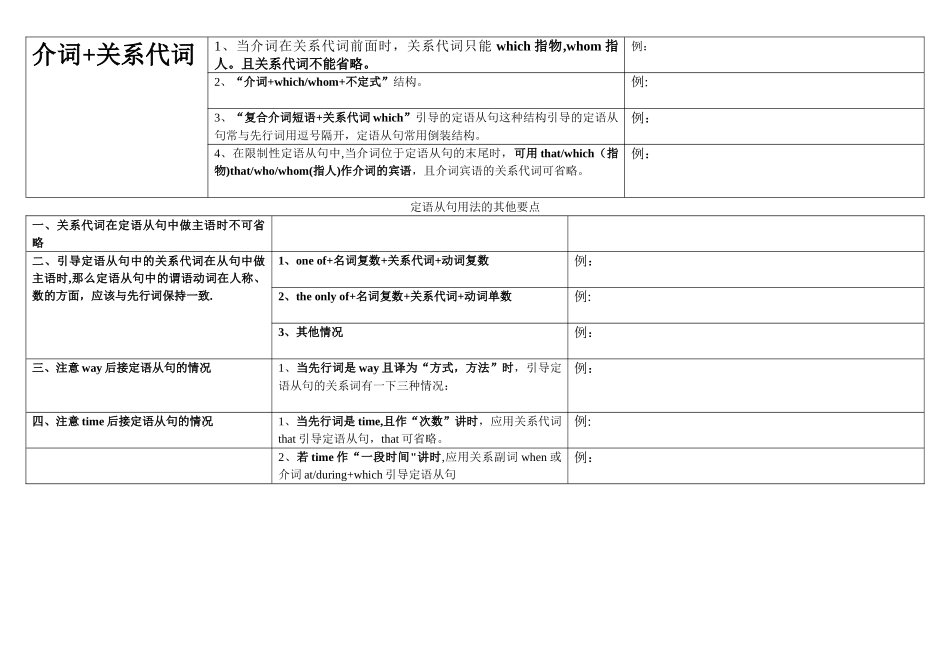 | 介词+关系代词 | 1、当介词在关系代词前面时，关系代词只能 which 指物,whom 指人。且关系代词不能省略。 | 例： |
|---|---|---|
| | 2、“介词+which/whom+不定式”结构。 | 例: |
| | 3、“复合介词短语+关系代词 which”引导的定语从句这种结构引导的定语从句常与先行词用逗号隔开，定语从句常用倒装结构。 | 例： |
| | 4、在限制性定语从句中,当介词位于定语从句的末尾时，可用 that/which（指物)that/who/whom(指人)作介词的宾语，且介词宾语的关系代词可省略。 | 例： |

定语从句用法的其他要点

| 一、关系代词在定语从句中做主语时不可省略 | | |
|---|---|---|
| 二、引导定语从句中的关系代词在从句中做主语时,那么定语从句中的谓语动词在人称、数的方面，应该与先行词保持一致. | 1、one of+名词复数+关系代词+动词复数 | 例： |
| | 2、the only of+名词复数+关系代词+动词单数 | 例: |
| | 3、其他情况 | 例： |
| 三、注意 way 后接定语从句的情况 | 1、当先行词是 way 且译为“方式，方法”时，引导定语从句的关系词有一下三种情况： | 例： |
| 四、注意 time 后接定语从句的情况 | 1、当先行词是 time,且作“次数”讲时，应用关系代词 that 引导定语从句，that 可省略。 | 例: |
| | 2、若 time 作“一段时间“讲时,应用关系副词 when 或介词 at/during+which 引导定语从句 | 例： |